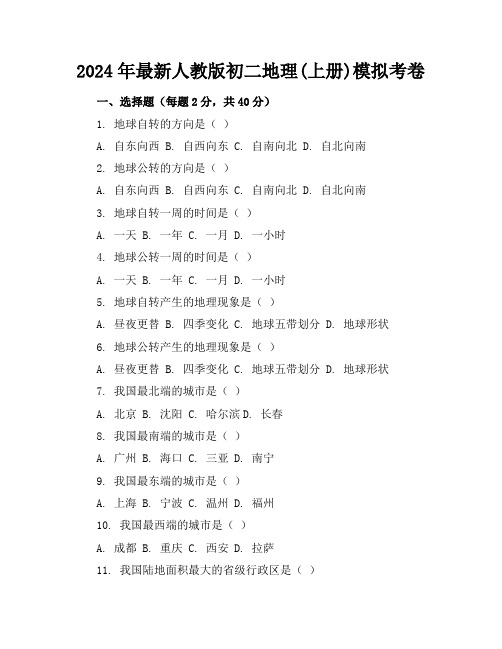 2024年最新人教版初二地理(上册)模拟考卷

一、选择题（每题2分，共40分）

1. 地球自转的方向是（ ）

A. 自东向西 B. 自西向东 C. 自南向北 D. 自北向南

2. 地球公转的方向是（ ）

A. 自东向西 B. 自西向东 C. 自南向北 D. 自北向南

3. 地球自转一周的时间是（ ）

A. 一天 B. 一年 C. 一月 D. 一小时

4. 地球公转一周的时间是（ ）

A. 一天 B. 一年 C. 一月 D. 一小时

5. 地球自转产生的地理现象是（ ）

A. 昼夜更替 B. 四季变化 C. 地球五带划分 D. 地球形状

6. 地球公转产生的地理现象是（ ）

A. 昼夜更替 B. 四季变化 C. 地球五带划分 D. 地球形状

7. 我国最北端的城市是（ ）

A. 北京 B. 沈阳 C. 哈尔滨 D. 长春

8. 我国最南端的城市是（ ）

A. 广州 B. 海口 C. 三亚 D. 南宁

9. 我国最东端的城市是（ ）

A. 上海 B. 宁波 C. 温州 D. 福州

10. 我国最西端的城市是（ ）

A. 成都 B. 重庆 C. 西安 D. 拉萨

11. 我国陆地面积最大的省级行政区是（ ）